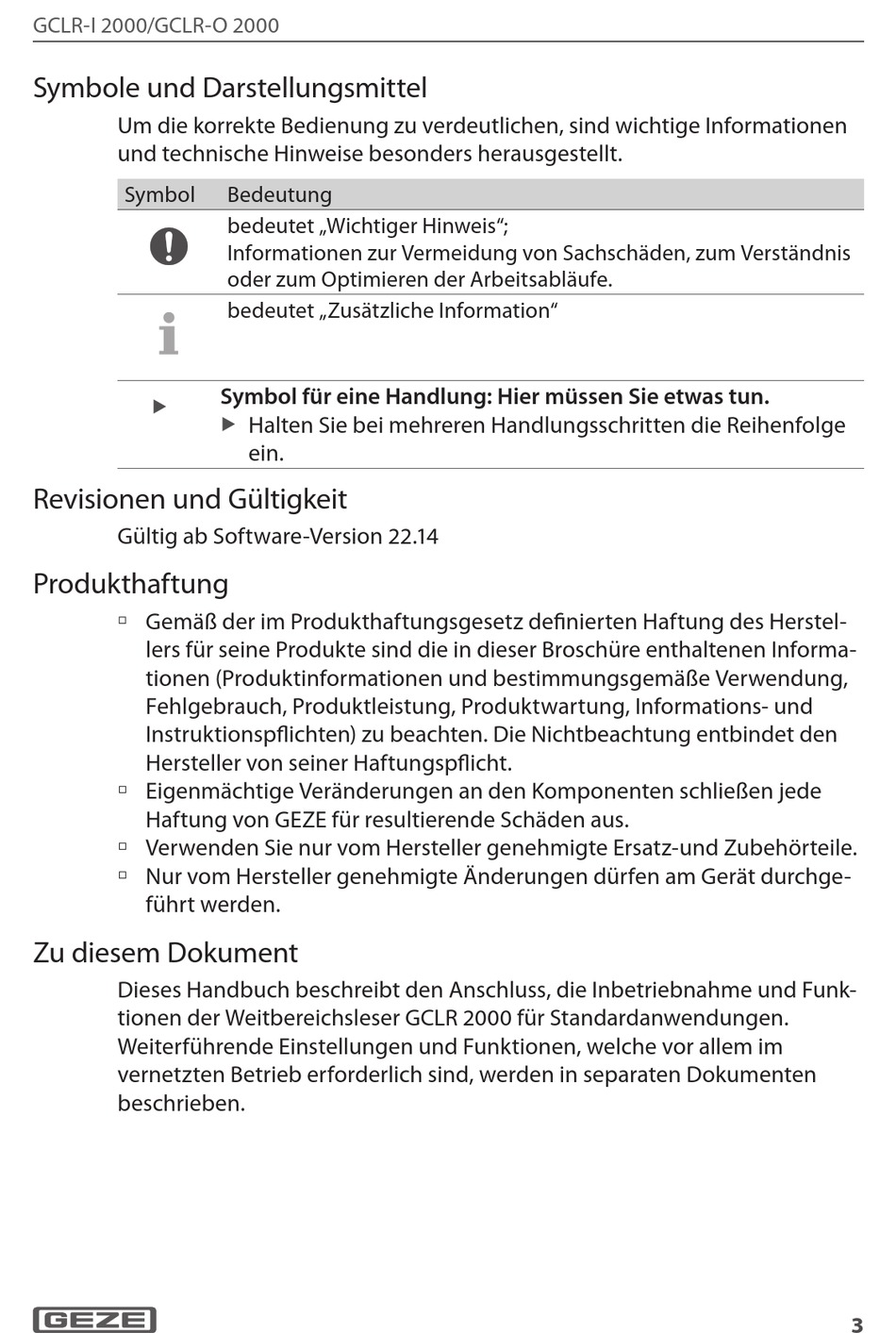 GCLR-I 2000/GCLR-O 2000

Symbole und Darstellungsmittel

Um die korrekte Bedienung zu verdeutlichen, sind wichtige Informationen und technische Hinweise besonders herausgestellt.

| Symbol | Bedeutung |
|---|---|
| ! | bedeutet „Wichtiger Hinweis“; Informationen zur Vermeidung von Sachschäden, zum Verständnis oder zum Optimieren der Arbeitsabläufe. |
| i | bedeutet „Zusätzliche Information“ |
| ▶ | **Symbol für eine Handlung: Hier müssen Sie etwas tun.** ▶ Halten Sie bei mehreren Handlungsschritten die Reihenfolge ein. |

Revisionen und Gültigkeit

Gültig ab Software-Version 22.14

Produkthaftung

▫ Gemäß der im Produkthaftungsgesetz definierten Haftung des Herstellers für seine Produkte sind die in dieser Broschüre enthaltenen Informationen (Produktinformationen und bestimmungsgemäße Verwendung, Fehlgebrauch, Produktleistung, Produktwartung, Informations- und Instruktionspflichten) zu beachten. Die Nichtbeachtung entbindet den Hersteller von seiner Haftungspflicht.
▫ Eigenmächtige Veränderungen an den Komponenten schließen jede Haftung von GEZE für resultierende Schäden aus.
▫ Verwenden Sie nur vom Hersteller genehmigte Ersatz-und Zubehörteile.
▫ Nur vom Hersteller genehmigte Änderungen dürfen am Gerät durchgeführt werden.

Zu diesem Dokument

Dieses Handbuch beschreibt den Anschluss, die Inbetriebnahme und Funktionen der Weitbereichsleser GCLR 2000 für Standardanwendungen. Weiterführende Einstellungen und Funktionen, welche vor allem im vernetzten Betrieb erforderlich sind, werden in separaten Dokumenten beschrieben.

GEZE

3